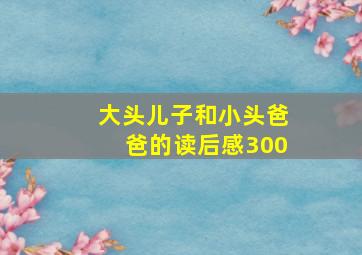 大头儿子和小头爸爸的读后感300